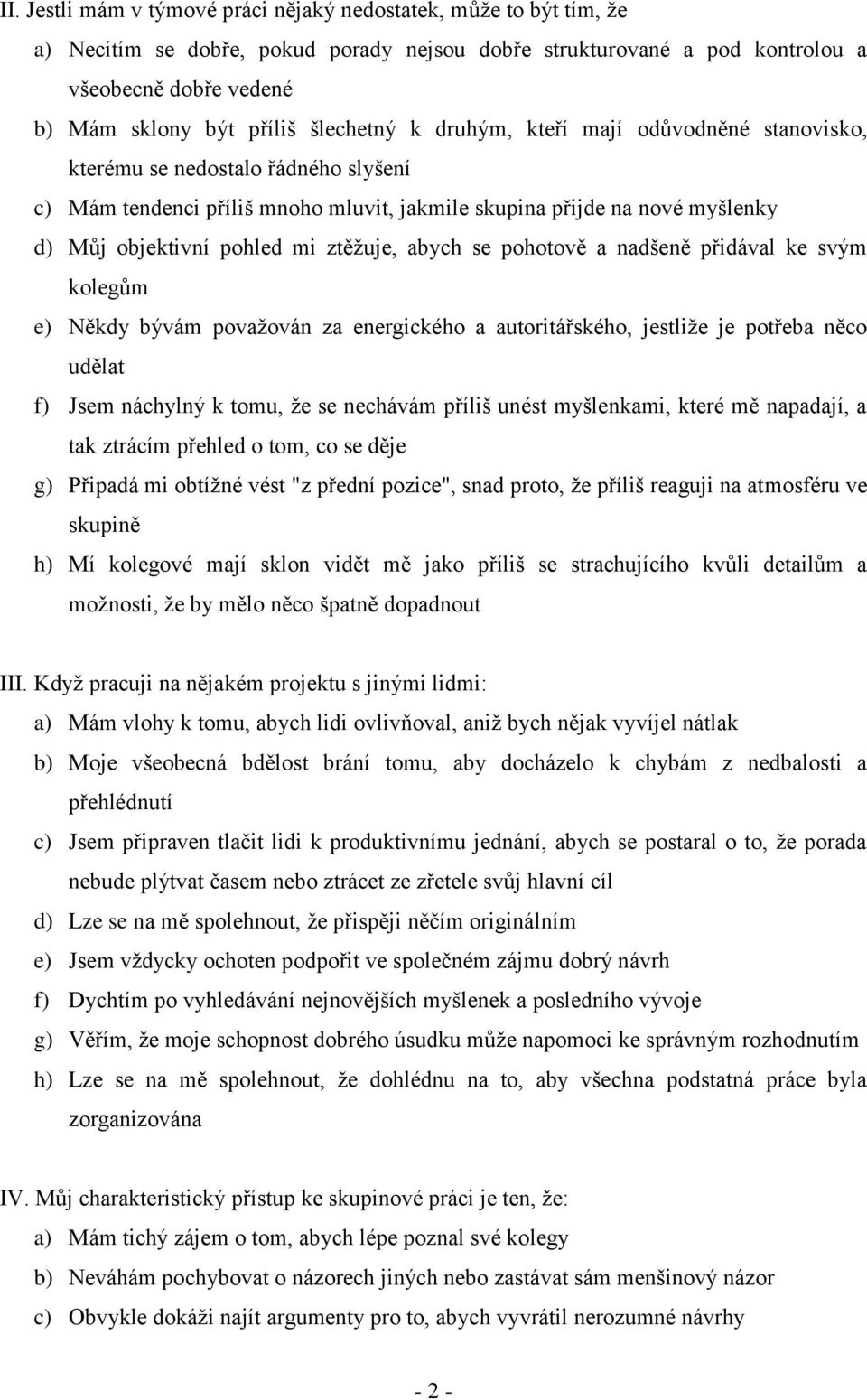 II. Jestli mám v týmové práci nějaký nedostatek, může to být tím, že

a) Necítím se dobře, pokud porady nejsou dobře strukturované a pod kontrolou a všeobecně dobře vedené

b) Mám sklony být příliš šlechetný k druhým, kteří mají odůvodněné stanovisko, kterému se nedostalo řádného slyšení

c) Mám tendenci příliš mnoho mluvit, jakmile skupina přijde na nové myšlenky

d) Můj objektivní pohled mi ztěžuje, abych se pohotově a nadšeně přidával ke svým kolegům

e) Někdy bývám považován za energického a autoritářského, jestliže je potřeba něco udělat

f) Jsem náchylný k tomu, že se nechávám příliš unést myšlenkami, které mě napadají, a tak ztrácím přehled o tom, co se děje

g) Připadá mi obtížné vést "z přední pozice", snad proto, že příliš reaguji na atmosféru ve skupině

h) Mí kolegové mají sklon vidět mě jako příliš se strachujícího kvůli detailům a možnosti, že by mělo něco špatně dopadnout

III. Když pracuji na nějakém projektu s jinými lidmi:

a) Mám vlohy k tomu, abych lidi ovlivňoval, aniž bych nějak vyvíjel nátlak

b) Moje všeobecná bdělost brání tomu, aby docházelo k chybám z nedbalosti a přehlédnutí

c) Jsem připraven tlačit lidi k produktivnímu jednání, abych se postaral o to, že porada nebude plýtvat časem nebo ztrácet ze zřetele svůj hlavní cíl

d) Lze se na mě spolehnout, že přispěji něčím originálním

e) Jsem vždycky ochoten podpořit ve společném zájmu dobrý návrh

f) Dychtím po vyhledávání nejnovějších myšlenek a posledního vývoje

g) Věřím, že moje schopnost dobrého úsudku může napomoci ke správným rozhodnutím

h) Lze se na mě spolehnout, že dohlédnu na to, aby všechna podstatná práce byla zorganizována

IV. Můj charakteristický přístup ke skupinové práci je ten, že:

a) Mám tichý zájem o tom, abych lépe poznal své kolegy

b) Neváhám pochybovat o názorech jiných nebo zastávat sám menšinový názor

c) Obvykle dokáži najít argumenty pro to, abych vyvrátil nerozumné návrhy

- 2 -